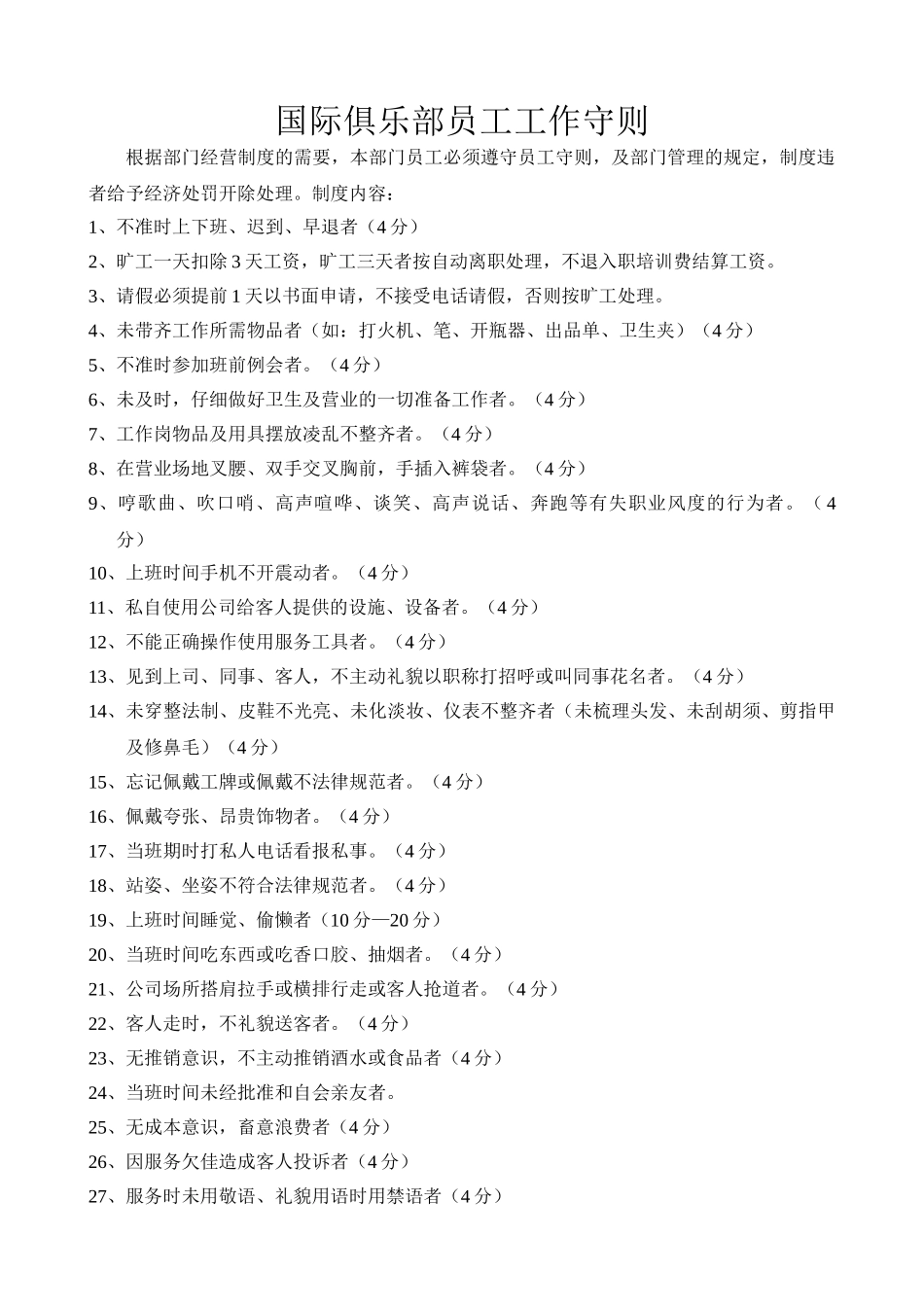 国际俱乐部员工工作守则

根据部门经营制度的需要，本部门员工必须遵守员工守则，及部门管理的规定，制度违者给予经济处罚开除处理。制度内容：

1、不准时上下班、迟到、早退者（4 分）

2、旷工一天扣除 3 天工资，旷工三天者按自动离职处理，不退入职培训费结算工资。

3、请假必须提前 1 天以书面申请，不接受电话请假，否则按旷工处理。

4、未带齐工作所需物品者（如：打火机、笔、开瓶器、出品单、卫生夹）（4 分）

5、不准时参加班前例会者。（4 分）

6、未及时，仔细做好卫生及营业的一切准备工作者。（4 分）

7、工作岗物品及用具摆放凌乱不整齐者。（4 分）

8、在营业场地叉腰、双手交叉胸前，手插入裤袋者。（4 分）

9、哼歌曲、吹口哨、高声喧哗、谈笑、高声说话、奔跑等有失职业风度的行为者。（4 分）

10、上班时间手机不开震动者。（4 分）

11、私自使用公司给客人提供的设施、设备者。（4 分）

12、不能正确操作使用服务工具者。（4 分）

13、见到上司、同事、客人，不主动礼貌以职称打招呼或叫同事花名者。（4 分）

14、未穿整法制、皮鞋不光亮、未化淡妆、仪表不整齐者（未梳理头发、未刮胡须、剪指甲及修鼻毛）（4 分）

15、忘记佩戴工牌或佩戴不法律规范者。（4 分）

16、佩戴夸张、昂贵饰物者。（4 分）

17、当班期时打私人电话看报私事。（4 分）

18、站姿、坐姿不符合法律规范者。（4 分）

19、上班时间睡觉、偷懒者（10 分—20 分）

20、当班时间吃东西或吃香口胶、抽烟者。（4 分）

21、公司场所搭肩拉手或横排行走或客人抢道者。（4 分）

22、客人走时，不礼貌送客者。（4 分）

23、无推销意识，不主动推销酒水或食品者（4 分）

24、当班时间未经批准和自会亲友者。

25、无成本意识，畜意浪费者（4 分）

26、因服务欠佳造成客人投诉者（4 分）

27、服务时未用敬语、礼貌用语时用禁语者（4 分）